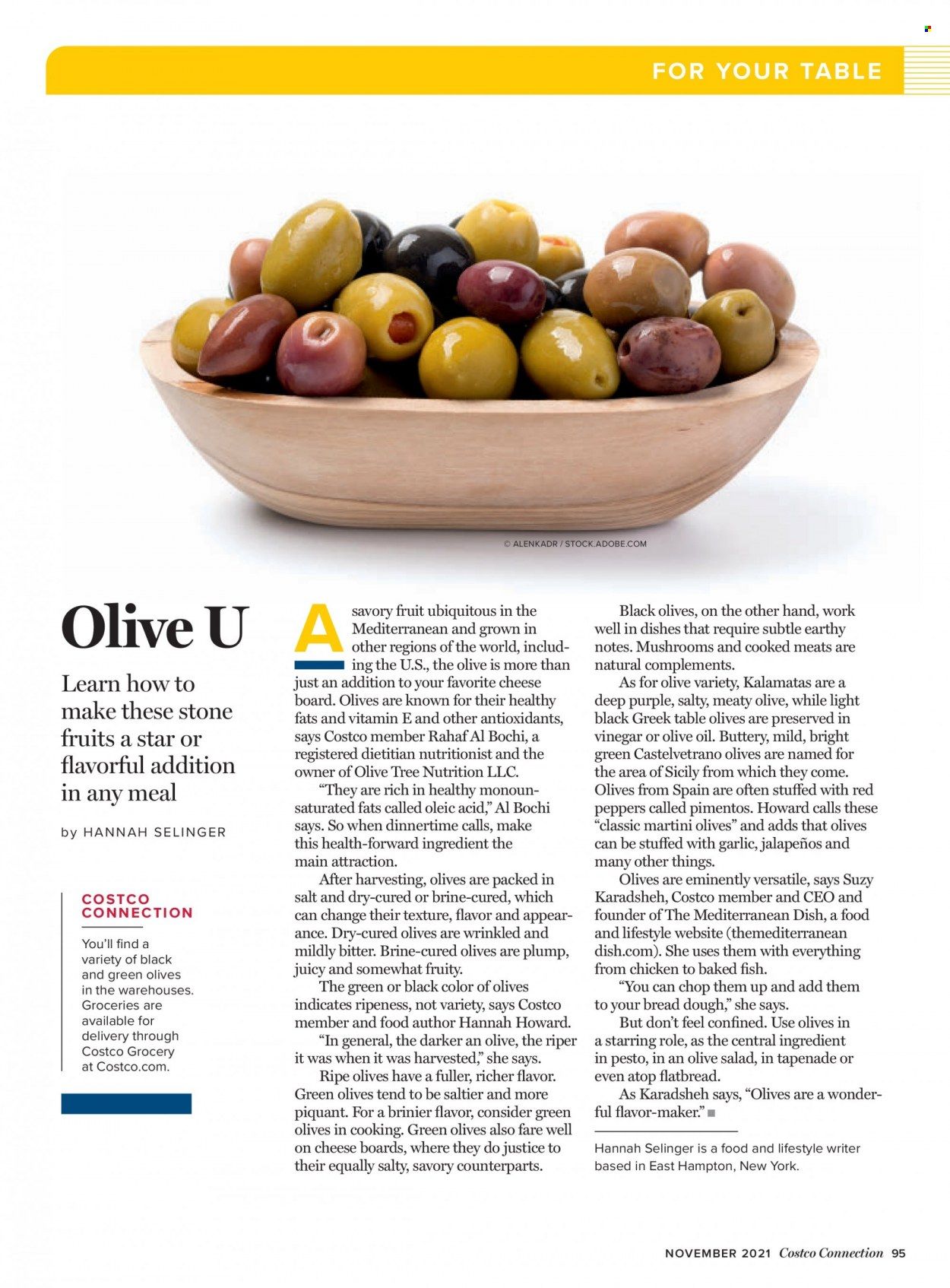 FOR YOUR TABLE

© ALENKADR / STOCK.ADOBE.COM

Olive U

Learn how to make these stone fruits a star or flavorful addition in any meal

by HANNAH SELINGER

COSTCO CONNECTION

You'll find a variety of black and green olives in the warehouses. Groceries are available for delivery through Costco Grocery at Costco.com.

A savory fruit ubiquitous in the Mediterranean and grown in other regions of the world, including the U.S., the olive is more than just an addition to your favorite cheese board. Olives are known for their healthy fats and vitamin E and other antioxidants, says Costco member Rahaf Al Bochi, a registered dietitian nutritionist and the owner of Olive Tree Nutrition LLC.

"They are rich in healthy monounsaturated fats called oleic acid," Al Bochi says. So when dinnertime calls, make this health-forward ingredient the main attraction.

After harvesting, olives are packed in salt and dry-cured or brine-cured, which can change their texture, flavor and appearance. Dry-cured olives are wrinkled and mildly bitter. Brine-cured olives are plump, juicy and somewhat fruity.

The green or black color of olives indicates ripeness, not variety, says Costco member and food author Hannah Howard.

"In general, the darker an olive, the riper it was when it was harvested," she says.

Ripe olives have a fuller, richer flavor. Green olives tend to be saltier and more piquant. For a brinier flavor, consider green olives in cooking. Green olives also fare well on cheese boards, where they do justice to their equally salty, savory counterparts.

Black olives, on the other hand, work well in dishes that require subtle earthy notes. Mushrooms and cooked meats are natural complements.

As for olive variety, Kalamatas are a deep purple, salty, meaty olive, while light black Greek table olives are preserved in vinegar or olive oil. Buttery, mild, bright green Castelvetrano olives are named for the area of Sicily from which they come. Olives from Spain are often stuffed with red peppers called pimentos. Howard calls these "classic martini olives" and adds that olives can be stuffed with garlic, jalapeños and many other things.

Olives are eminently versatile, says Suzy Karadsheh, Costco member and CEO and founder of The Mediterranean Dish, a food and lifestyle website (themediterranean dish.com). She uses them with everything from chicken to baked fish.

"You can chop them up and add them to your bread dough," she says.

But don't feel confined. Use olives in a starring role, as the central ingredient in pesto, in an olive salad, in tapenade or even atop flatbread.

As Karadsheh says, "Olives are a wonderful flavor-maker."

Hannah Selinger is a food and lifestyle writer based in East Hampton, New York.

NOVEMBER 2021 Costco Connection 95